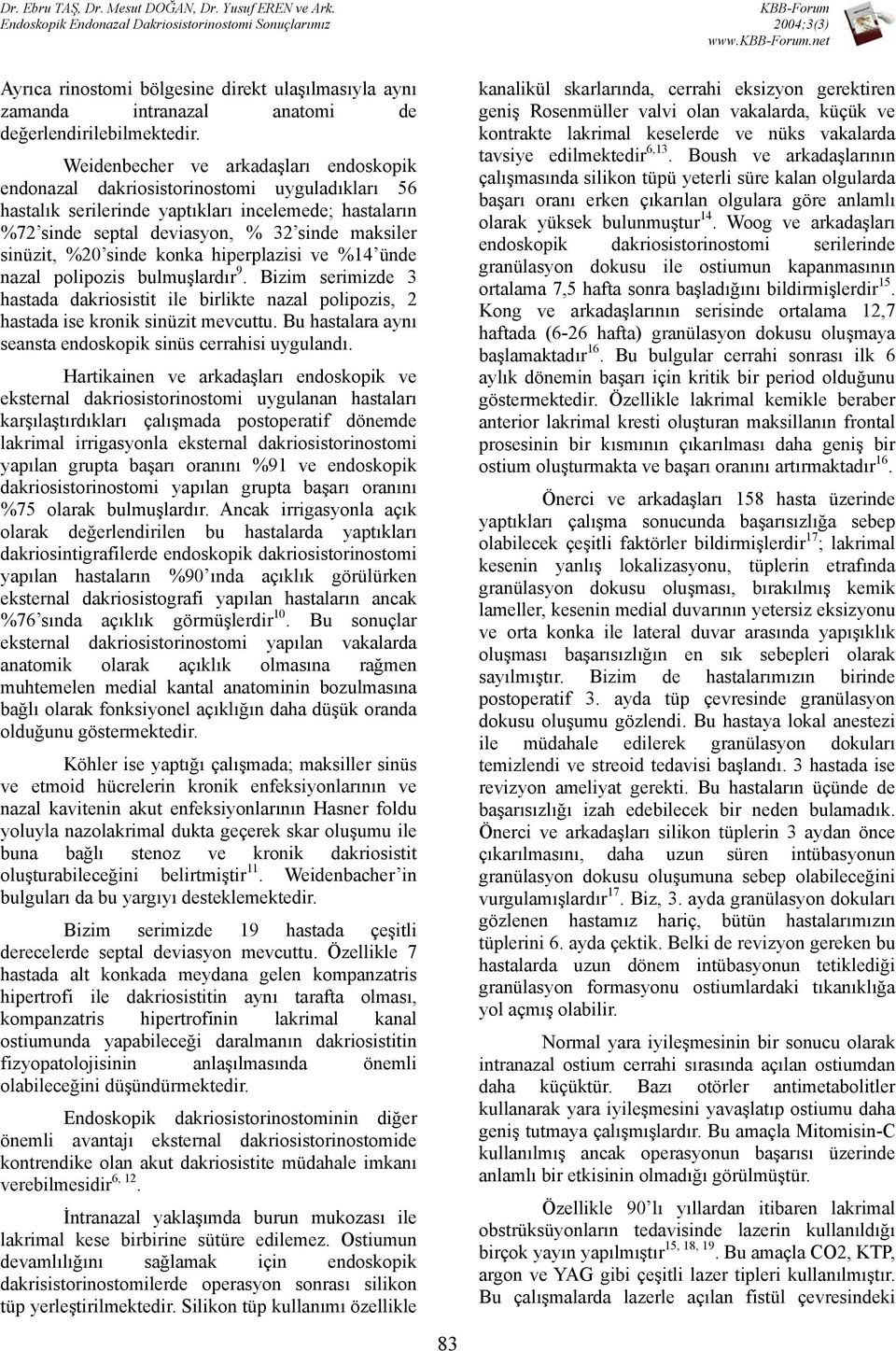 Dr. Ebru TAŞ, Dr. Mesut DOĞAN, Dr. Yusuf EREN ve Ark.
Endoskopik Endonazal Dakriosistorinostomi Sonuçlarımız

KBB-Forum
2004;3(3)
www.KBB-Forum.net

Ayrıca rinostomi bölgesine direkt ulaşılmasıyla aynı zamanda intranazal anatomi de değerlendirilebilmektedir.

Weidenbecher ve arkadaşları endoskopik endonazal dakriosistorinostomi uyguladıkları 56 hastalık serilerinde yaptıkları incelemede; hastaların %72'sinde septal deviasyon, % 32'sinde maksiler sinüzit, %20'sinde konka hiperplazisi ve %14'ünde nazal polipozis bulmuşlardır$^{9}$. Bizim serimizde 3 hastada dakriosistit ile birlikte nazal polipozis, 2 hastada ise kronik sinüzit mevcuttu. Bu hastalara aynı seansta endoskopik sinüs cerrahisi uygulandı.

Hartikainen ve arkadaşları endoskopik ve eksternal dakriosistorinostomi uygulanan hastaları karşılaştırdıkları çalışmada postoperatif dönemde lakrimal irrigasyonla eksternal dakriosistorinostomi yapılan grupta başarı oranını %91 ve endoskopik dakriosistorinostomi yapılan grupta başarı oranını %75 olarak bulmuşlardır. Ancak irrigasyonla açık olarak değerlendirilen bu hastalarda yaptıkları dakriosintigrafilerde endoskopik dakriosistorinostomi yapılan hastaların %90'ında açıklık görülürken eksternal dakriosistografi yapılan hastaların ancak %76'sında açıklık görmüşlerdir$^{10}$. Bu sonuçlar eksternal dakriosistorinostomi yapılan vakalarda anatomik olarak açıklık olmasına rağmen muhtemelen medial kantal anatominin bozulmasına bağlı olarak fonksiyonel açıklığın daha düşük oranda olduğunu göstermektedir.

Köhler ise yaptığı çalışmada; maksiller sinüs ve etmoid hücrelerin kronik enfeksiyonlarının ve nazal kavitenin akut enfeksiyonlarının Hasner foldu yoluyla nazolakrimal dukta geçerek skar oluşumu ile buna bağlı stenoz ve kronik dakriosistit oluşturabileceğini belirtmiştir$^{11}$. Weidenbacher'in bulguları da bu yargıyı desteklemektedir.

Bizim serimizde 19 hastada çeşitli derecelerde septal deviasyon mevcuttu. Özellikle 7 hastada alt konkada meydana gelen kompanzatris hipertrofi ile dakriosistitin aynı tarafta olması, kompanzatris hipertrofinin lakrimal kanal ostiumunda yapabileceği daralmanın dakriosistitin fizyopatolojisinin anlaşılmasında önemli olabileceğini düşündürmektedir.

Endoskopik dakriosistorinostominin diğer önemli avantajı eksternal dakriosistorinostomide kontrendike olan akut dakriosistite müdahale imkanı verebilmesidir$^{6, 12}$.

İntranazal yaklaşımda burun mukozası ile lakrimal kese birbirine sütüre edilemez. Ostiumun devamlılığını sağlamak için endoskopik dakrisistorinostomilerde operasyon sonrası silikon tüp yerleştirilmektedir. Silikon tüp kullanımı özellikle kanalikül skarlarında, cerrahi eksizyon gerektiren geniş Rosenmüller valvi olan vakalarda, küçük ve kontrakte lakrimal keselerde ve nüks vakalarda tavsiye edilmektedir$^{6,13}$. Boush ve arkadaşlarının çalışmasında silikon tüpü yeterli süre kalan olgularda başarı oranı erken çıkarılan olgulara göre anlamlı olarak yüksek bulunmuştur$^{14}$. Woog ve arkadaşları endoskopik dakriosistorinostomi serilerinde granülasyon dokusu ile ostiumun kapanmasının ortalama 7,5 hafta sonra başladığını bildirmişlerdir$^{15}$. Kong ve arkadaşlarının serisinde ortalama 12,7 haftada (6-26 hafta) granülasyon dokusu oluşmaya başlamaktadır$^{16}$. Bu bulgular cerrahi sonrası ilk 6 aylık dönemin başarı için kritik bir period olduğunu göstermektedir. Özellikle lakrimal kemikle beraber anterior lakrimal kresti oluşturan maksillanın frontal prosesinin bir kısmının çıkarılması daha geniş bir ostium oluşturmakta ve başarı oranını artırmaktadır$^{16}$.

Önerci ve arkadaşları 158 hasta üzerinde yaptıkları çalışma sonucunda başarısızlığa sebep olabilecek çeşitli faktörler bildirmişlerdir$^{17}$; lakrimal kesenin yanlış lokalizasyonu, tüplerin etrafında granülasyon dokusu oluşması, bırakılmış kemik lameller, kesenin medial duvarının yetersiz eksizyonu ve orta konka ile lateral duvar arasında yapışıklık oluşması başarısızlığın en sık sebepleri olarak sayılmıştır. Bizim de hastalarımızın birinde postoperatif 3. ayda tüp çevresinde granülasyon dokusu oluşumu gözlendi. Bu hastaya lokal anestezi ile müdahale edilerek granülasyon dokuları temizlendi ve streoid tedavisi başlandı. 3 hastada ise revizyon ameliyat gerekti. Bu hastaların üçünde de başarısızlığı izah edebilecek bir neden bulamadık. Önerci ve arkadaşları silikon tüplerin 3 aydan önce çıkarılmasını, daha uzun süren intübasyonun granülasyon dokusu oluşumuna sebep olabileceğini vurgulamışlardır$^{17}$. Biz, 3. ayda granülasyon dokuları gözlenen hastamız hariç, bütün hastalarımızın tüplerini 6. ayda çektik. Belki de revizyon gereken bu hastalarda uzun dönem intübasyonun tetiklediği granülasyon formasyonu ostiumlardaki tıkanıklığa yol açmış olabilir.

Normal yara iyileşmesinin bir sonucu olarak intranazal ostium cerrahi sırasında açılan ostiumdan daha küçüktür. Bazı otörler antimetabolitler kullanarak yara iyileşmesini yavaşlatıp ostiumu daha geniş tutmaya çalışmışlardır. Bu amaçla Mitomisin-C kullanılmış ancak operasyonun başarısı üzerinde anlamlı bir etkisinin olmadığı görülmüştür.

Özellikle 90'lı yıllardan itibaren lakrimal obstrüksüyonların tedavisinde lazerin kullanıldığı birçok yayın yapılmıştır$^{15, 18, 19}$. Bu amaçla CO2, KTP, argon ve YAG gibi çeşitli lazer tipleri kullanılmıştır. Bu çalışmalarda lazerle açılan fistül çevresindeki

83